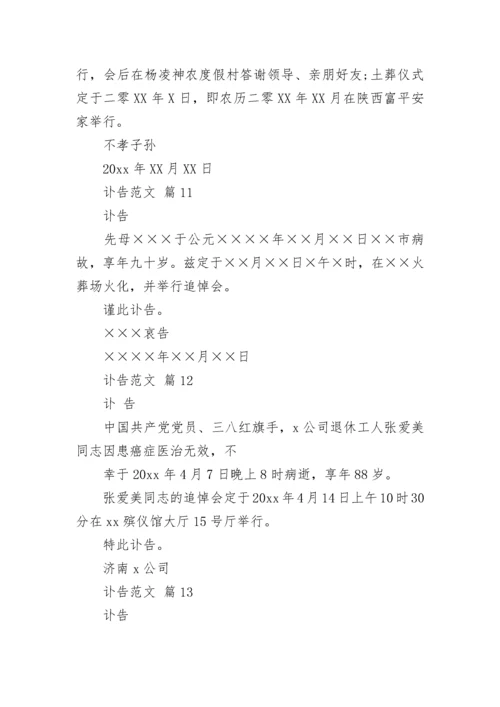 行，会后在杨凌神农度假村答谢领导、亲朋好友;土葬仪式定于二零XX年X日，即农历二零XX年XX月在陕西富平安家举行。

不孝子孙

20xx年XX月XX日

讣告范文 篇11

讣告

先母×××于公元××××年××月××日××市病故，享年九十岁。兹定于××月××日×午×时，在××火葬场火化，并举行追悼会。

谨此讣告。

×××哀告

××××年××月××日

讣告范文 篇12

讣 告

中国共产党党员、三八红旗手，x公司退休工人张爱美同志因患癌症医治无效，不

幸于20xx年4月7日晚上8时病逝，享年88岁。

张爱美同志的追悼会定于20xx年4月14日上午10时30分在xx殡仪馆大厅15号厅举行。

特此讣告。

济南x公司

讣告范文 篇13

讣告